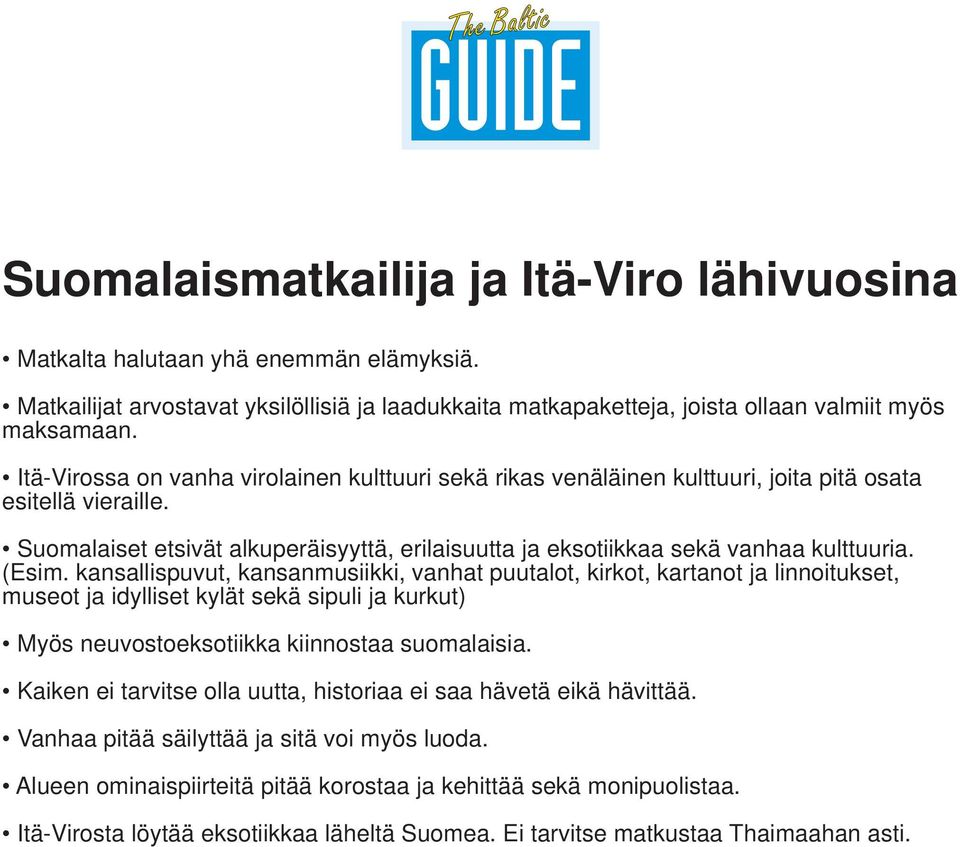 The Baltic
GUIDE

Suomalaismatkailija ja Itä-Viro lähivuosina

• Matkalta halutaan yhä enemmän elämyksiä.

• Matkailijat arvostavat yksilöllisiä ja laadukkaita matkapaketteja, joista ollaan valmiit myös maksamaan.

• Itä-Virossa on vanha virolainen kulttuuri sekä rikas venäläinen kulttuuri, joita pitä osata esitellä vieraille.

• Suomalaiset etsivät alkuperäisyyttä, erilaisuutta ja eksotiikkaa sekä vanhaa kulttuuria. (Esim. kansallispuvut, kansanmusiikki, vanhat puutalot, kirkot, kartanot ja linnoitukset, museot ja idylliset kylät sekä sipuli ja kurkut)

• Myös neuvostoeksotiikka kiinnostaa suomalaisia.

• Kaiken ei tarvitse olla uutta, historiaa ei saa hävetä eikä hävittää.

• Vanhaa pitää säilyttää ja sitä voi myös luoda.

• Alueen ominaispiirteitä pitää korostaa ja kehittää sekä monipuolistaa.

• Itä-Virosta löytää eksotiikkaa läheltä Suomea. Ei tarvitse matkustaa Thaimaahan asti.